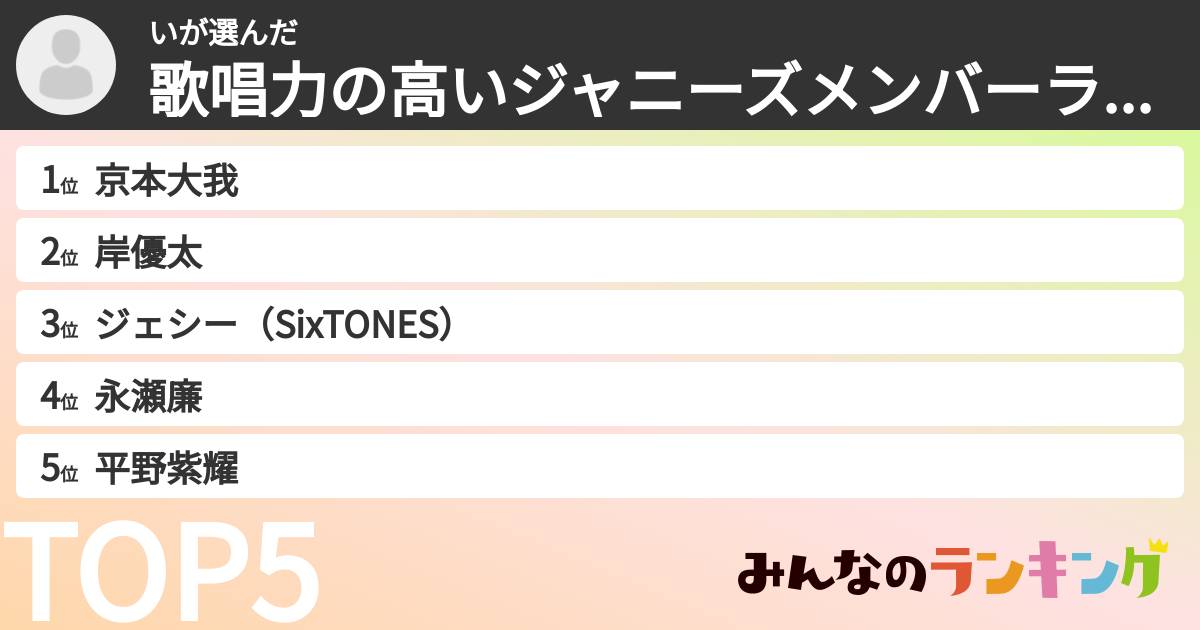 いが選んだ
歌唱力の高いジャニーズメンバーラ...

1位 京本大我
2位 岸優太
3位 ジェシー（SixTONES）
4位 永瀬廉
5位 平野紫耀

TOP5

みんなのランキング